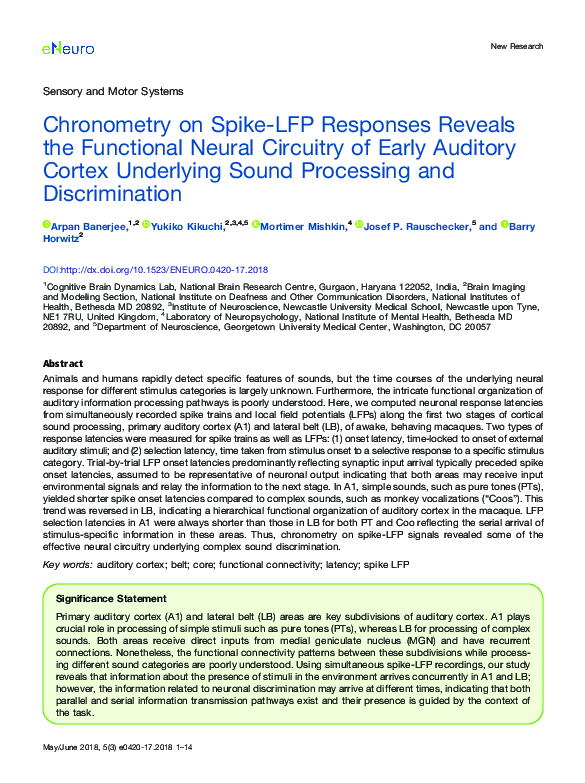 eNeuro

New Research

Sensory and Motor Systems

Chronometry on Spike-LFP Responses Reveals the Functional Neural Circuitry of Early Auditory Cortex Underlying Sound Processing and Discrimination

Arpan Banerjee,$^{1,2}$ Yukiko Kikuchi,$^{2,3,4,5}$ Mortimer Mishkin,$^{4}$ Josef P. Rauschecker,$^{5}$ and Barry Horwitz$^{2}$

DOI:http://dx.doi.org/10.1523/ENEURO.0420-17.2018

$^{1}$Cognitive Brain Dynamics Lab, National Brain Research Centre, Gurgaon, Haryana 122052, India, $^{2}$Brain Imaging and Modelling Section, National Institute on Deafness and Other Communication Disorders, National Institutes of Health, Bethesda MD 20892, $^{3}$Institute of Neuroscience, Newcastle University Medical School, Newcastle upon Tyne, NE1 7RU, United Kingdom, $^{4}$Laboratory of Neuropsychology, National Institute of Mental Health, Bethesda MD 20892, and $^{5}$Department of Neuroscience, Georgetown University Medical Center, Washington, DC 20057

Abstract

Animals and humans rapidly detect specific features of sounds, but the time courses of the underlying neural response for different stimulus categories is largely unknown. Furthermore, the intricate functional organization of auditory information processing pathways is poorly understood. Here, we computed neuronal response latencies from simultaneously recorded spike trains and local field potentials (LFPs) along the first two stages of cortical sound processing, primary auditory cortex (A1) and lateral belt (LB), of awake, behaving macaques. Two types of response latencies were measured for spike trains as well as LFPs: (1) onset latency, time-locked to onset of external auditory stimuli; and (2) selection latency, time taken from stimulus onset to a selective response to a specific stimulus category. Trial-by-trial LFP onset latencies predominantly reflecting synaptic input arrival typically preceded spike onset latencies, assumed to be representative of neuronal output indicating that both areas may receive input environmental signals and relay the information to the next stage. In A1, simple sounds, such as pure tones (PTs), yielded shorter spike onset latencies compared to complex sounds, such as monkey vocalizations ("Coos"). This trend was reversed in LB, indicating a hierarchical functional organization of auditory cortex in the macaque. LFP selection latencies in A1 were always shorter than those in LB for both PT and Coo reflecting the serial arrival of stimulus-specific information in these areas. Thus, chronometry on spike-LFP signals revealed some of the effective neural circuitry underlying complex sound discrimination.

Key words: auditory cortex; belt; core; functional connectivity; latency; spike LFP

Significance Statement

Primary auditory cortex (A1) and lateral belt (LB) areas are key subdivisions of auditory cortex. A1 plays crucial role in processing of simple stimuli such as pure tones (PTs), whereas LB for processing of complex sounds. Both areas receive direct inputs from medial geniculate nucleus (MGN) and have recurrent connections. Nonetheless, the functional connectivity patterns between these subdivisions while processing different sound categories are poorly understood. Using simultaneous spike-LFP recordings, our study reveals that information about the presence of stimuli in the environment arrives concurrently in A1 and LB; however, the information related to neuronal discrimination may arrive at different times, indicating that both parallel and serial information transmission pathways exist and their presence is guided by the context of the task.

May/June 2018, 5(3) e0420-17.2018 1–14